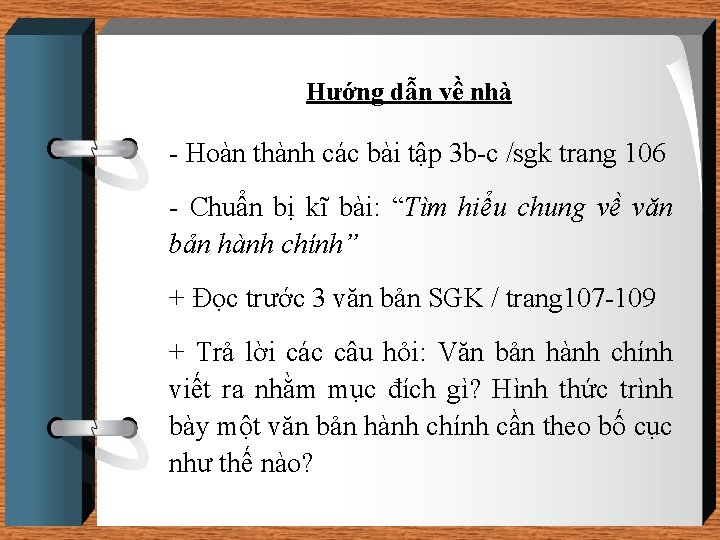 Hướng dẫn về nhà

- Hoàn thành các bài tập 3b-c /sgk trang 106

- Chuẩn bị kĩ bài: "Tìm hiểu chung về văn bản hành chính"

+ Đọc trước 3 văn bản SGK / trang107-109

+ Trả lời các câu hỏi: Văn bản hành chính viết ra nhằm mục đích gì? Hình thức trình bày một văn bản hành chính cần theo bố cục như thế nào?